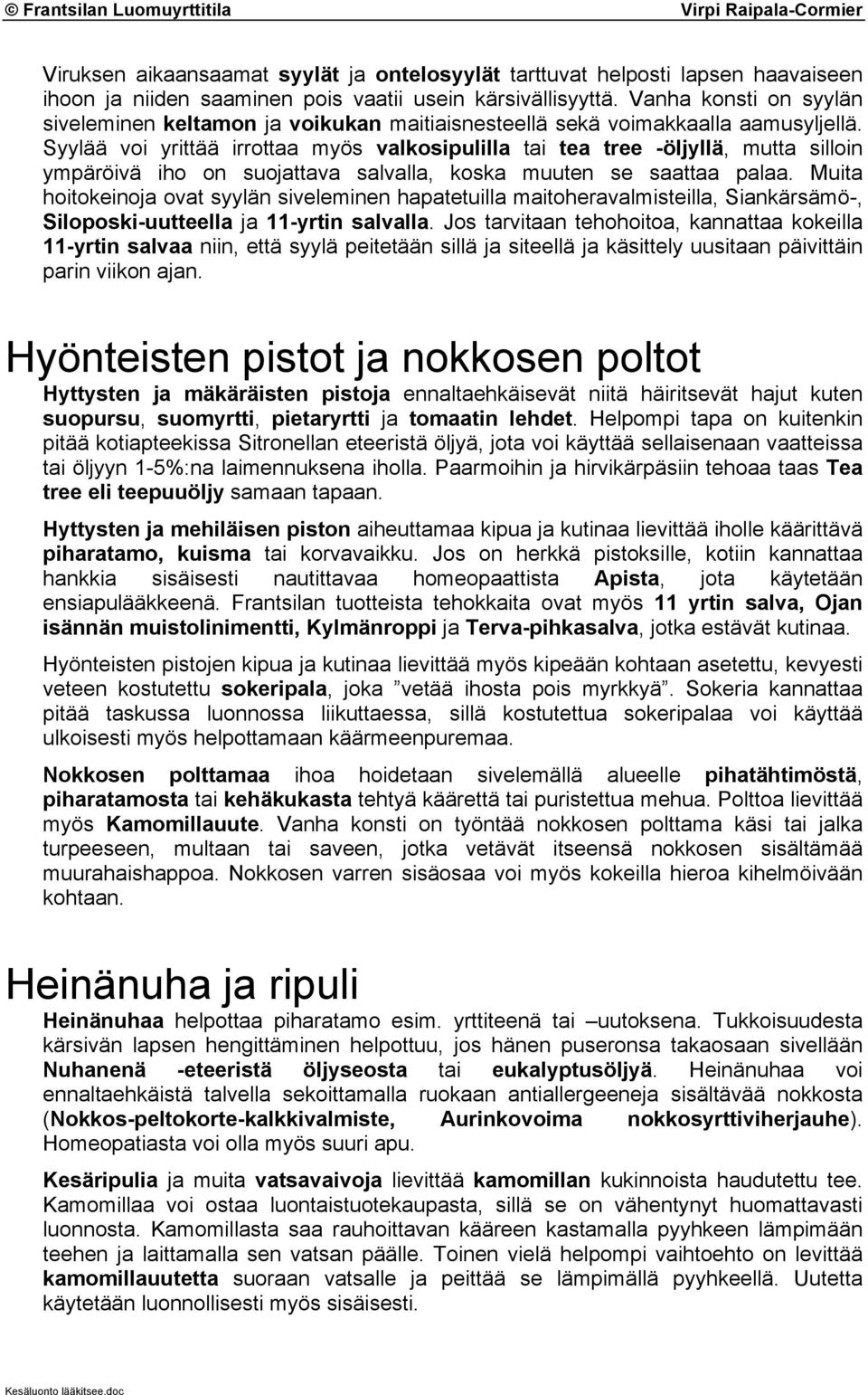 © Frantsilan Luomuyrttitila Virpi Raipala-Cormier

Viruksen aikaansaamat syylät ja ontelosyylät tarttuvat helposti lapsen haavaiseen ihoon ja niiden saaminen pois vaatii usein kärsivällisyyttä. Vanha konsti on syylän siveleminen keltamon ja voikukan maitiaisnesteellä sekä voimakkaalla aamusyljellä. Syylää voi yrittää irrottaa myös valkosipulilla tai tea tree -öljyllä, mutta silloin ympäröivä iho on suojattava salvalla, koska muuten se saattaa palaa. Muita hoitokeinoja ovat syylän siveleminen hapatetuilla maitoheravalmisteilla, Siankärsämö-, Siloposki-uutteella ja 11-yrtin salvalla. Jos tarvitaan tehohoitoa, kannattaa kokeilla 11-yrtin salvaa niin, että syylä peitetään sillä ja siteellä ja käsittely uusitaan päivittäin parin viikon ajan.

Hyönteisten pistot ja nokkosen poltot

Hyttysten ja mäkäräisten pistoja ennaltaehkäisevät niitä häiritsevät hajut kuten suopursu, suomyrtti, pietaryrtti ja tomaatin lehdet. Helpompi tapa on kuitenkin pitää kotiapteekissa Sitronellan eteeristä öljyä, jota voi käyttää sellaisenaan vaatteissa tai öljyyn 1-5%:na laimennuksena iholla. Paarmoihin ja hirvikärpäsiin tehoaa taas Tea tree eli teepuuöljy samaan tapaan.

Hyttysten ja mehiläisen piston aiheuttamaa kipua ja kutinaa lievittää iholle käärittävä piharatamo, kuisma tai korvavaikku. Jos on herkkä pistoksille, kotiin kannattaa hankkia sisäisesti nautittavaa homeopaattista Apista, jota käytetään ensiapulääkkeenä. Frantsilan tuotteista tehokkaita ovat myös 11 yrtin salva, Ojan isännän muistolinimentti, Kylmänroppi ja Terva-pihkasalva, jotka estävät kutinaa.

Hyönteisten pistojen kipua ja kutinaa lievittää myös kipeään kohtaan asetettu, kevyesti veteen kostutettu sokeripala, joka ”vetää ihosta pois myrkkyä”. Sokeria kannattaa pitää taskussa luonnossa liikuttaessa, sillä kostutettua sokeripalaa voi käyttää ulkoisesti myös helpottamaan käärmeenpuremaa.

Nokkosen polttamaa ihoa hoidetaan sivelemällä alueelle pihatähtimöstä, piharatamosta tai kehäkukasta tehtyä käärettä tai puristettua mehua. Polttoa lievittää myös Kamomillauute. Vanha konsti on työntää nokkosen polttama käsi tai jalka turpeeseen, multaan tai saveen, jotka vetävät itseensä nokkosen sisältämää muurahaishappoa. Nokkosen varren sisäosaa voi myös kokeilla hieroa kihelmöivään kohtaan.

Heinänuha ja ripuli

Heinänuhaa helpottaa piharatamo esim. yrttiteenä tai –uutoksena. Tukkoisuudesta kärsivän lapsen hengittäminen helpottuu, jos hänen puseronsa takaosaan sivellään Nuhanenä -eteeristä öljyseosta tai eukalyptusöljyä. Heinänuhaa voi ennaltaehkäistä talvella sekoittamalla ruokaan antiallergeeneja sisältävää nokkosta (Nokkos-peltokorte-kalkkivalmiste, Aurinkovoima nokkosyrttiviherjauhe). Homeopatiasta voi olla myös suuri apu.

Kesäripulia ja muita vatsavaivoja lievittää kamomillan kukinnoista haudutettu tee. Kamomillaa voi ostaa luontaistuotekaupasta, sillä se on vähentynyt huomattavasti luonnosta. Kamomillasta saa rauhoittavan kääreen kastamalla pyyhkeen lämpimään teehen ja laittamalla sen vatsan päälle. Toinen vielä helpompi vaihtoehto on levittää kamomillauutetta suoraan vatsalle ja peittää se lämpimällä pyyhkeellä. Uutetta käytetään luonnollisesti myös sisäisesti.

Kesäluonto lääkitsee.doc